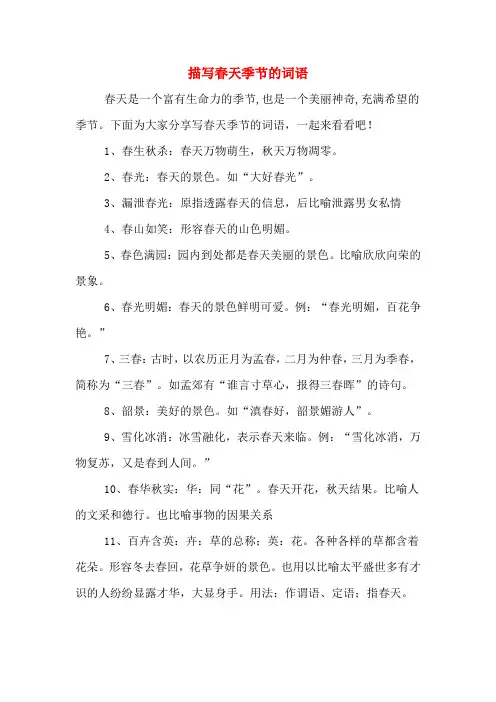 描写春天季节的词语

春天是一个富有生命力的季节,也是一个美丽神奇,充满希望的季节。下面为大家分享写春天季节的词语，一起来看看吧！

1、春生秋杀：春天万物萌生，秋天万物凋零。

2、春光：春天的景色。如“大好春光”。

3、漏泄春光：原指透露春天的信息，后比喻泄露男女私情

4、春山如笑：形容春天的山色明媚。

5、春色满园：园内到处都是春天美丽的景色。比喻欣欣向荣的景象。

6、春光明媚：春天的景色鲜明可爱。例：“春光明媚，百花争艳。”

7、三春：古时，以农历正月为孟春，二月为仲春，三月为季春，简称为“三春”。如孟郊有“谁言寸草心，报得三春晖”的诗句。

8、韶景：美好的景色。如“滇春好，韶景媚游人”。

9、雪化冰消：冰雪融化，表示春天来临。例：“雪化冰消，万物复苏，又是春到人间。”

10、春华秋实：华：同“花”。春天开花，秋天结果。比喻人的文采和德行。也比喻事物的因果关系

11、百卉含英：卉：草的总称；英：花。各种各样的草都含着花朵。形容冬去春回，花草争妍的景色。也用以比喻太平盛世多有才识的人纷纷显露才华，大显身手。用法：作谓语、定语；指春天。